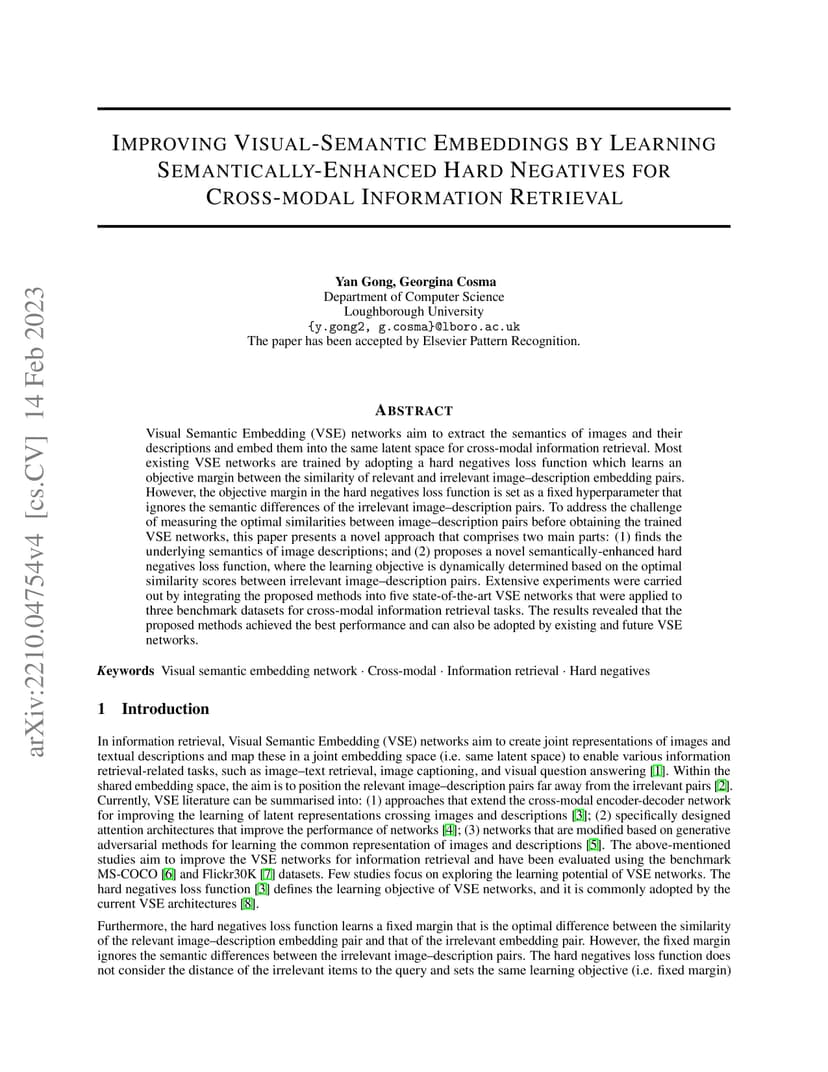 arXiv:2210.04754v4 [cs.CV] 14 Feb 2023

IMPROVING VISUAL-SEMANTIC EMBEDDINGS BY LEARNING SEMANTICALLY-ENHANCED HARD NEGATIVES FOR CROSS-MODAL INFORMATION RETRIEVAL

Yan Gong, Georgina Cosma
Department of Computer Science
Loughborough University
{y.gong2, g.cosma}@lboro.ac.uk
The paper has been accepted by Elsevier Pattern Recognition.

ABSTRACT

Visual Semantic Embedding (VSE) networks aim to extract the semantics of images and their descriptions and embed them into the same latent space for cross-modal information retrieval. Most existing VSE networks are trained by adopting a hard negatives loss function which learns an objective margin between the similarity of relevant and irrelevant image–description embedding pairs. However, the objective margin in the hard negatives loss function is set as a fixed hyperparameter that ignores the semantic differences of the irrelevant image–description pairs. To address the challenge of measuring the optimal similarities between image–description pairs before obtaining the trained VSE networks, this paper presents a novel approach that comprises two main parts: (1) finds the underlying semantics of image descriptions; and (2) proposes a novel semantically-enhanced hard negatives loss function, where the learning objective is dynamically determined based on the optimal similarity scores between irrelevant image–description pairs. Extensive experiments were carried out by integrating the proposed methods into five state-of-the-art VSE networks that were applied to three benchmark datasets for cross-modal information retrieval tasks. The results revealed that the proposed methods achieved the best performance and can also be adopted by existing and future VSE networks.

Keywords Visual semantic embedding network · Cross-modal · Information retrieval · Hard negatives

1 Introduction

In information retrieval, Visual Semantic Embedding (VSE) networks aim to create joint representations of images and textual descriptions and map these in a joint embedding space (i.e. same latent space) to enable various information retrieval-related tasks, such as image–text retrieval, image captioning, and visual question answering [1]. Within the shared embedding space, the aim is to position the relevant image–description pairs far away from the irrelevant pairs [2]. Currently, VSE literature can be summarised into: (1) approaches that extend the cross-modal encoder-decoder network for improving the learning of latent representations crossing images and descriptions [3]; (2) specifically designed attention architectures that improve the performance of networks [4]; (3) networks that are modified based on generative adversarial methods for learning the common representation of images and descriptions [5]. The above-mentioned studies aim to improve the VSE networks for information retrieval and have been evaluated using the benchmark MS-COCO [6] and Flickr30K [7] datasets. Few studies focus on exploring the learning potential of VSE networks. The hard negatives loss function [3] defines the learning objective of VSE networks, and it is commonly adopted by the current VSE architectures [8].

Furthermore, the hard negatives loss function learns a fixed margin that is the optimal difference between the similarity of the relevant image–description embedding pair and that of the irrelevant embedding pair. However, the fixed margin ignores the semantic differences between the irrelevant image–description pairs. The hard negatives loss function does not consider the distance of the irrelevant items to the query and sets the same learning objective (i.e. fixed margin)